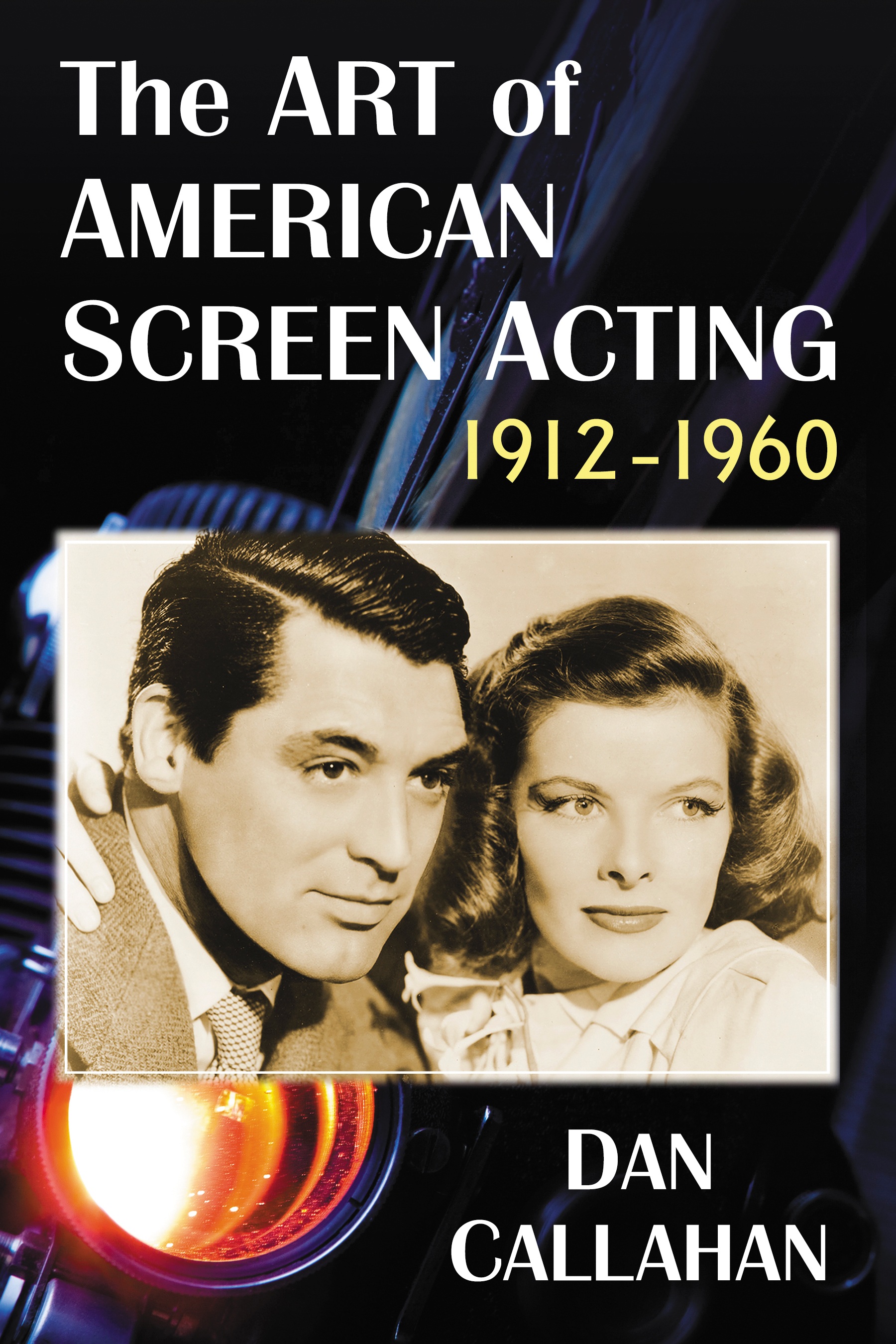 The ART of AMERICAN SCREEN ACTING

1912–1960

DAN CALLAHAN